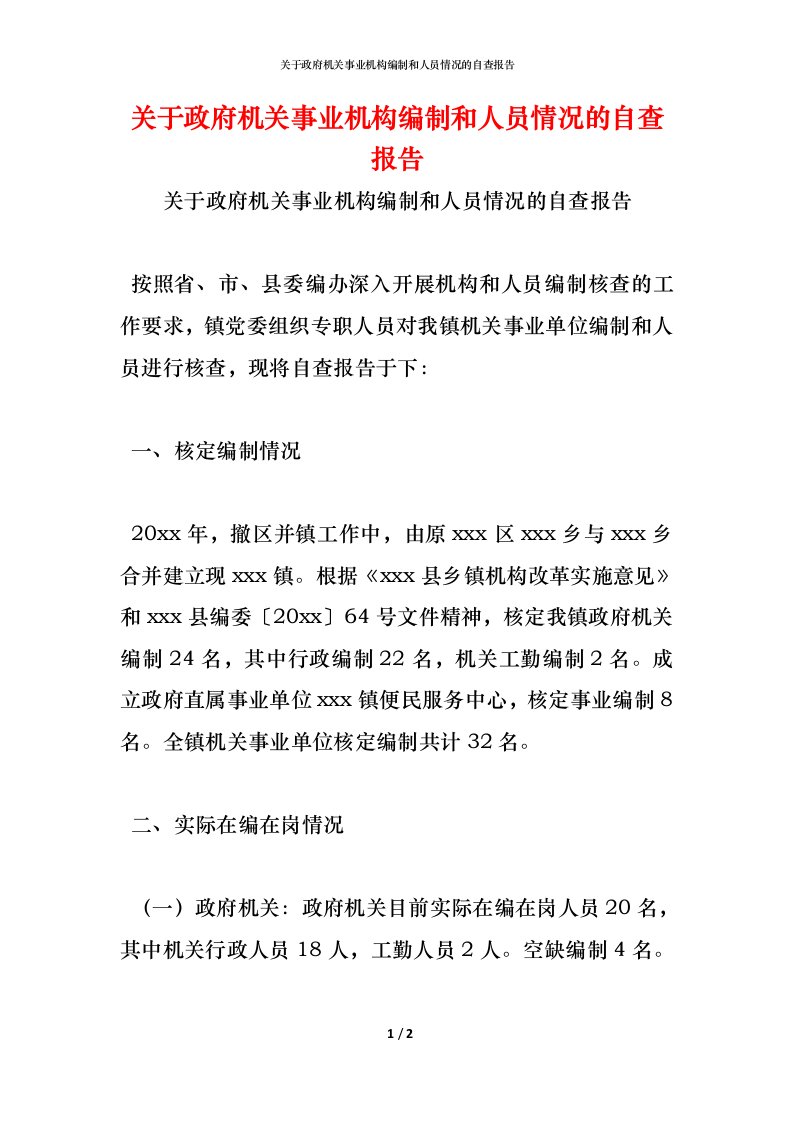 关于政府机关事业机构编制和人员情况的自查报告

关于政府机关事业机构编制和人员情况的自查报告

关于政府机关事业机构编制和人员情况的自查报告

按照省、市、县委编办深入开展机构和人员编制核查的工作要求，镇党委组织专职人员对我镇机关事业单位编制和人员进行核查，现将自查报告于下：

一、核定编制情况

20xx 年，撤区并镇工作中，由原 xxx 区 xxx 乡与 xxx 乡合并建立现 xxx 镇。根据《xxx 县乡镇机构改革实施意见》和 xxx 县编委〔20xx〕64 号文件精神，核定我镇政府机关编制 24 名，其中行政编制 22 名，机关工勤编制 2 名。成立政府直属事业单位 xxx 镇便民服务中心，核定事业编制 8 名。全镇机关事业单位核定编制共计 32 名。

二、实际在编在岗情况

（一）政府机关：政府机关目前实际在编在岗人员 20 名，其中机关行政人员 18 人，工勤人员 2 人。空缺编制 4 名。

1 / 2